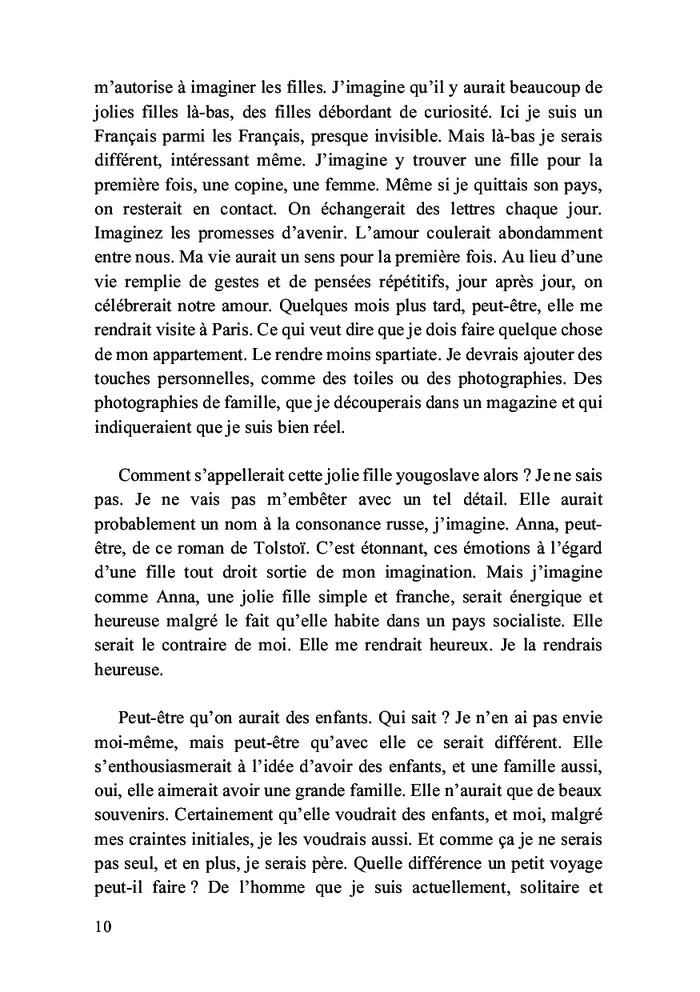 m'autorise à imaginer les filles. J'imagine qu'il y aurait beaucoup de jolies filles là-bas, des filles débordant de curiosité. Ici je suis un Français parmi les Français, presque invisible. Mais là-bas je serais différent, intéressant même. J'imagine y trouver une fille pour la première fois, une copine, une femme. Même si je quittais son pays, on resterait en contact. On échangerait des lettres chaque jour. Imaginez les promesses d'avenir. L'amour coulerait abondamment entre nous. Ma vie aurait un sens pour la première fois. Au lieu d'une vie remplie de gestes et de pensées répétitifs, jour après jour, on célébrerait notre amour. Quelques mois plus tard, peut-être, elle me rendrait visite à Paris. Ce qui veut dire que je dois faire quelque chose de mon appartement. Le rendre moins spartiate. Je devrais ajouter des touches personnelles, comme des toiles ou des photographies. Des photographies de famille, que je découperais dans un magazine et qui indiqueraient que je suis bien réel.

Comment s'appellerait cette jolie fille yougoslave alors ? Je ne sais pas. Je ne vais pas m'embêter avec un tel détail. Elle aurait probablement un nom à la consonance russe, j'imagine. Anna, peut-être, de ce roman de Tolstoï. C'est étonnant, ces émotions à l'égard d'une fille tout droit sortie de mon imagination. Mais j'imagine comme Anna, une jolie fille simple et franche, serait énergique et heureuse malgré le fait qu'elle habite dans un pays socialiste. Elle serait le contraire de moi. Elle me rendrait heureux. Je la rendrais heureuse.

Peut-être qu'on aurait des enfants. Qui sait ? Je n'en ai pas envie moi-même, mais peut-être qu'avec elle ce serait différent. Elle s'enthousiasmerait à l'idée d'avoir des enfants, et une famille aussi, oui, elle aimerait avoir une grande famille. Elle n'aurait que de beaux souvenirs. Certainement qu'elle voudrait des enfants, et moi, malgré mes craintes initiales, je les voudrais aussi. Et comme ça je ne serais pas seul, et en plus, je serais père. Quelle différence un petit voyage peut-il faire ? De l'homme que je suis actuellement, solitaire et

10